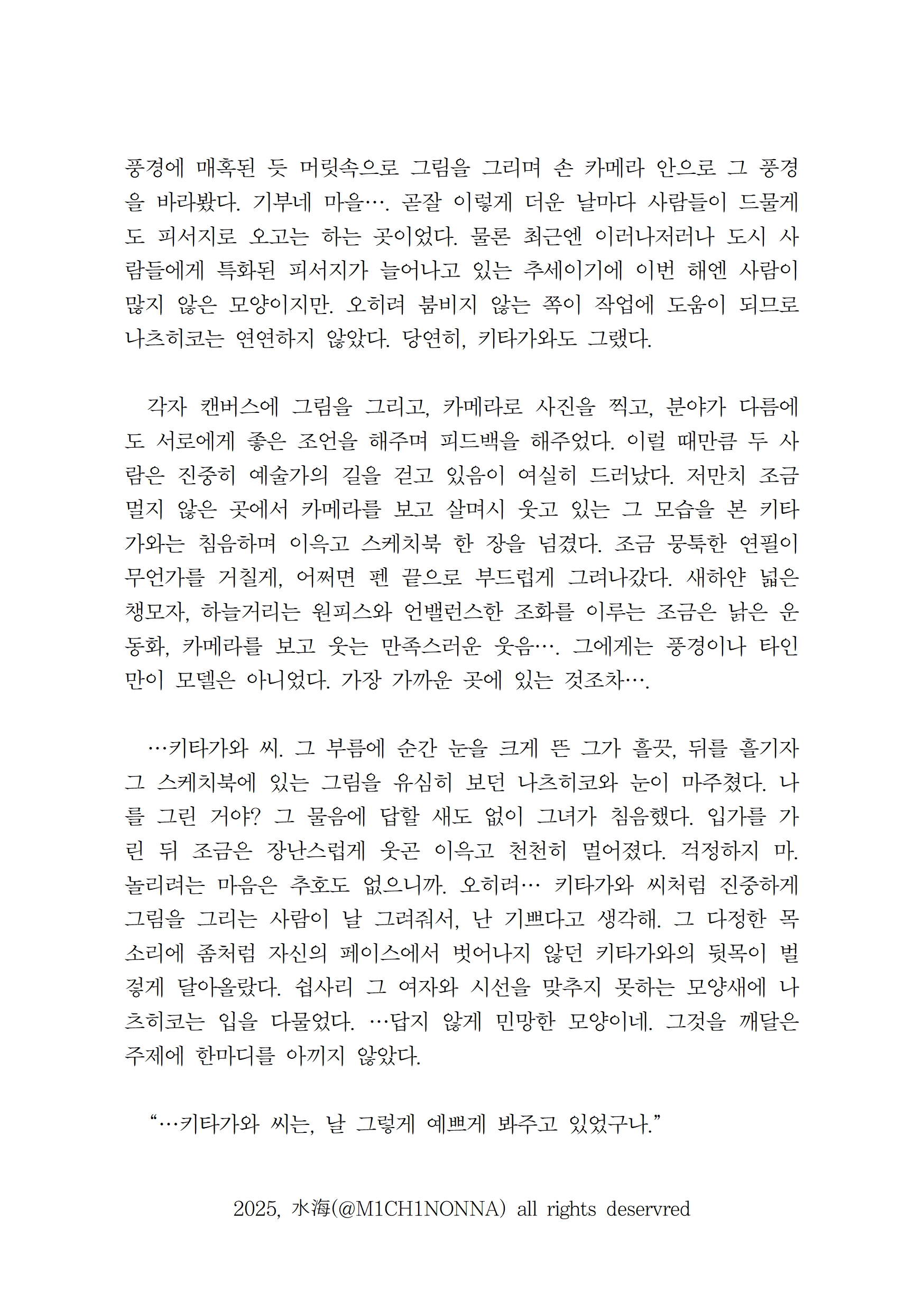 풍경에 매혹된 듯 머릿속으로 그림을 그리며 손 카메라 안으로 그 풍경을 바라봤다. 기부네 마을…. 곧잘 이렇게 더운 날마다 사람들이 드물게도 피서지로 오고는 하는 곳이었다. 물론 최근엔 이러나저러나 도시 사람들에게 특화된 피서지가 늘어나고 있는 추세이기에 이번 해엔 사람이 많지 않은 모양이지만. 오히려 붐비지 않는 쪽이 작업에 도움이 되므로 나츠히코는 연연하지 않았다. 당연히, 키타가와도 그랬다.

각자 캔버스에 그림을 그리고, 카메라로 사진을 찍고, 분야가 다름에도 서로에게 좋은 조언을 해주며 피드백을 해주었다. 이럴 때만큼 두 사람은 진중히 예술가의 길을 걷고 있음이 여실히 드러났다. 저만치 조금 멀지 않은 곳에서 카메라를 보고 살며시 웃고 있는 그 모습을 본 키타가와는 침음하며 이윽고 스케치북 한 장을 넘겼다. 조금 뭉툭한 연필이 무언가를 거칠게, 어쩌면 펜 끝으로 부드럽게 그려나갔다. 새하얀 넓은 챙모자, 하늘거리는 원피스와 언밸런스한 조화를 이루는 조금은 낡은 운동화, 카메라를 보고 웃는 만족스러운 웃음…. 그에게는 풍경이나 타인만이 모델은 아니었다. 가장 가까운 곳에 있는 것조차….

…키타가와 씨. 그 부름에 순간 눈을 크게 뜬 그가 흘끗, 뒤를 흘기자 그 스케치북에 있는 그림을 유심히 보던 나츠히코와 눈이 마주쳤다. 나를 그린 거야? 그 물음에 답할 새도 없이 그녀가 침음했다. 입가를 가린 뒤 조금은 장난스럽게 웃곤 이윽고 천천히 멀어졌다. 걱정하지 마. 놀리려는 마음은 추호도 없으니까. 오히려… 키타가와 씨처럼 진중하게 그림을 그리는 사람이 날 그려줘서, 난 기쁘다고 생각해. 그 다정한 목소리에 좀처럼 자신의 페이스에서 벗어나지 않던 키타가와의 뒷목이 벌겋게 달아올랐다. 쉽사리 그 여자와 시선을 맞추지 못하는 모양새에 나츠히코는 입을 다물었다. …답지 않게 민망한 모양이네. 그것을 깨달은 주제에 한마디를 아끼지 않았다.

"…키타가와 씨는, 날 그렇게 예쁘게 봐주고 있었구나."

2025, 水海(@M1CH1NONNA) all rights deservred